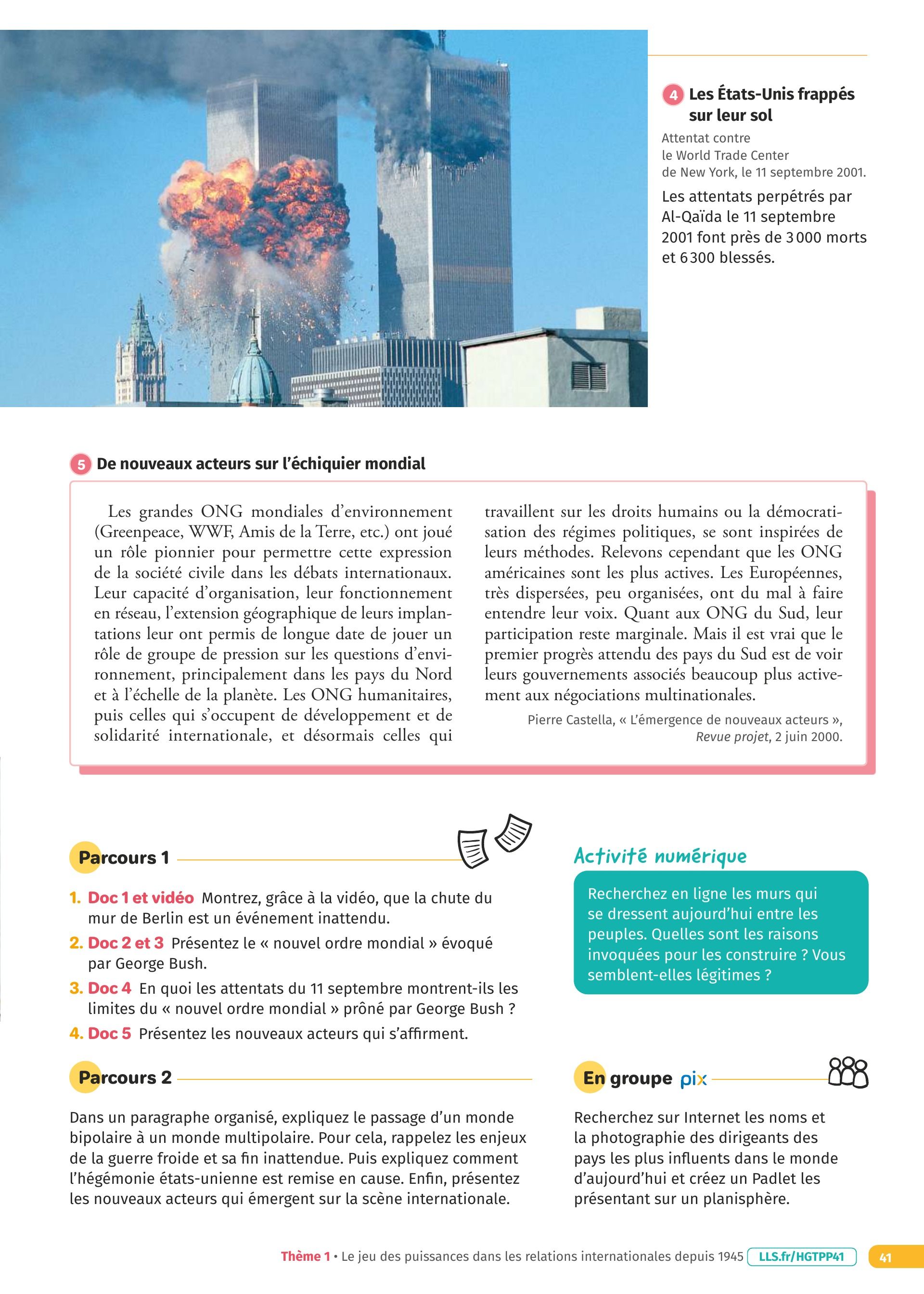 4 Les États-Unis frappés sur leur sol

Attentat contre le World Trade Center de New York, le 11 septembre 2001.

Les attentats perpétrés par Al-Qaïda le 11 septembre 2001 font près de 3 000 morts et 6 300 blessés.

5 De nouveaux acteurs sur l'échiquier mondial

Les grandes ONG mondiales d'environnement (Greenpeace, WWF, Amis de la Terre, etc.) ont joué un rôle pionnier pour permettre cette expression de la société civile dans les débats internationaux. Leur capacité d'organisation, leur fonctionnement en réseau, l'extension géographique de leurs implantations leur ont permis de longue date de jouer un rôle de groupe de pression sur les questions d'environnement, principalement dans les pays du Nord et à l'échelle de la planète. Les ONG humanitaires, puis celles qui s'occupent de développement et de solidarité internationale, et désormais celles qui travaillent sur les droits humains ou la démocratisation des régimes politiques, se sont inspirées de leurs méthodes. Relevons cependant que les ONG américaines sont les plus actives. Les Européennes, très dispersées, peu organisées, ont du mal à faire entendre leur voix. Quant aux ONG du Sud, leur participation reste marginale. Mais il est vrai que le premier progrès attendu des pays du Sud est de voir leurs gouvernements associés beaucoup plus activement aux négociations multinationales.

Pierre Castella, « L'émergence de nouveaux acteurs », Revue projet, 2 juin 2000.

Parcours 1

1. Doc 1 et vidéo Montrez, grâce à la vidéo, que la chute du mur de Berlin est un événement inattendu.
2. Doc 2 et 3 Présentez le « nouvel ordre mondial » évoqué par George Bush.
3. Doc 4 En quoi les attentats du 11 septembre montrent-ils les limites du « nouvel ordre mondial » prôné par George Bush ?
4. Doc 5 Présentez les nouveaux acteurs qui s'affirment.

Parcours 2

Dans un paragraphe organisé, expliquez le passage d'un monde bipolaire à un monde multipolaire. Pour cela, rappelez les enjeux de la guerre froide et sa fin inattendue. Puis expliquez comment l'hégémonie états-unienne est remise en cause. Enfin, présentez les nouveaux acteurs qui émergent sur la scène internationale.

Activité numérique

Recherchez en ligne les murs qui se dressent aujourd'hui entre les peuples. Quelles sont les raisons invoquées pour les construire ? Vous semblent-elles légitimes ?

En groupe pix

Recherchez sur Internet les noms et la photographie des dirigeants des pays les plus influents dans le monde d'aujourd'hui et créez un Padlet les présentant sur un planisphère.

Thème 1 • Le jeu des puissances dans les relations internationales depuis 1945 LLS.fr/HGTPP41 41